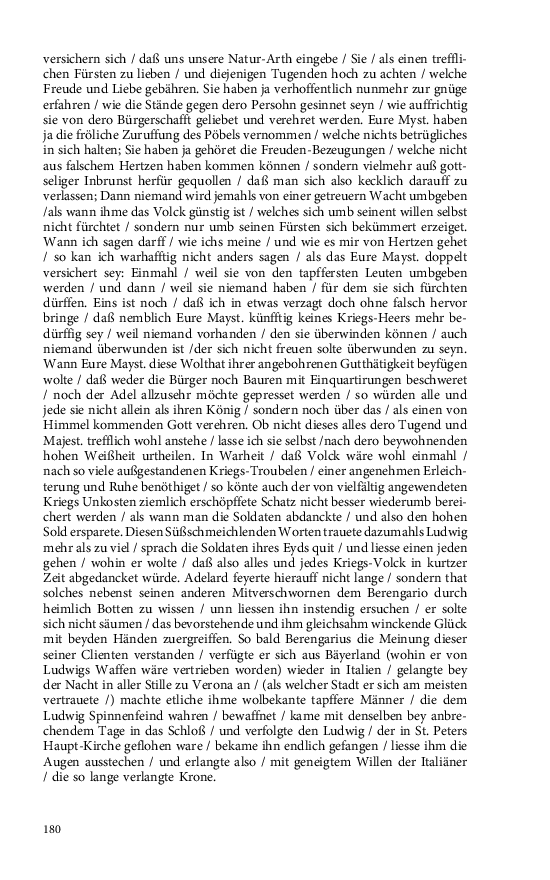 versichern sich / daß uns unsere Natur-Arth eingebe / Sie / als einen trefflichen Fürsten zu lieben / und diejenigen Tugenden hoch zu achten / welche Freude und Liebe gebähren. Sie haben ja verhoffentlich nunmehr zur gnüge erfahren / wie die Stände gegen dero Persohn gesinnet seyn / wie auffrichtig sie von dero Bürgerschafft geliebet und verehret werden. Eure Myst. haben ja die fröliche Zuruffung des Pöbels vernommen / welche nichts betrügliches in sich halten; Sie haben ja gehöret die Freuden-Bezeugungen / welche nicht aus falschem Hertzen haben kommen können / sondern vielmehr auß gottseliger Inbrunst herfür gequollen / daß man sich also kecklich darauff zu verlassen; Dann niemand wird jemahls von einer getreuern Wacht umbgeben /als wann ihme das Volck günstig ist / welches sich umb seinent willen selbst nicht fürchtet / sondern nur umb seinen Fürsten sich bekümmert erzeiget. Wann ich sagen darff / wie ichs meine / und wie es mir von Hertzen gehet / so kan ich warhafftig nicht anders sagen / als das Eure Mayst. doppelt versichert sey: Einmahl / weil sie von den tapffersten Leuten umbgeben werden / und dann / weil sie niemand haben / für dem sie sich fürchten dürffen. Eins ist noch / daß ich in etwas verzagt doch ohne falsch hervor bringe / daß nemblich Eure Mayst. künfftig keines Kriegs-Heers mehr bedürffig sey / weil niemand vorhanden / den sie überwinden können / auch niemand überwunden ist /der sich nicht freuen solte überwunden zu seyn. Wann Eure Mayst. diese Wolthat ihrer angebohrenen Gutthätigkeit beyfügen wolte / daß weder die Bürger noch Bauren mit Einquartirungen beschweret / noch der Adel allzusehr möchte gepresset werden / so würden alle und jede sie nicht allein als ihren König / sondern noch über das / als einen von Himmel kommenden Gott verehren. Ob nicht dieses alles dero Tugend und Majest. trefflich wohl anstehe / lasse ich sie selbst /nach dero beywohnenden hohen Weißheit urtheilen. In Warheit / daß Volck wäre wohl einmahl / nach so viele außgestandenen Kriegs-Troubelen / einer angenehmen Erleichterung und Ruhe benöthiget / so könte auch der von vielfältig angewendeten Kriegs Unkosten ziemlich erschöpffete Schatz nicht besser wiederumb bereichert werden / als wann man die Soldaten abdanckte / und also den hohen Sold ersparete. Diesen Süßschmeichlenden Worten trauete dazumahls Ludwig mehr als zu viel / sprach die Soldaten ihres Eyds quit / und liesse einen jeden gehen / wohin er wolte / daß also alles und jedes Kriegs-Volck in kurtzer Zeit abgedancket würde. Adelard feyerte hierauff nicht lange / sondern that solches nebenst seinen anderen Mitverschwornen dem Berengario durch heimlich Botten zu wissen / unn liessen ihn instendig ersuchen / er solte sich nicht säumen / das bevorstehende und ihm gleichsahm winckende Glück mit beyden Händen zuergreiffen. So bald Berengarius die Meinung dieser seiner Clienten verstanden / verfügte er sich aus Bäyerland (wohin er von Ludwigs Waffen wäre vertrieben worden) wieder in Italien / gelangte bey der Nacht in aller Stille zu Verona an / (als welcher Stadt er sich am meisten vertrauete /) machte etliche ihme wolbekante tapffere Männer / die dem Ludwig Spinnenfeind wahren / bewaffnet / kame mit denselben bey anbrechendem Tage in das Schloß / und verfolgte den Ludwig / der in St. Peters Haupt-Kirche geflohen ware / bekame ihn endlich gefangen / liesse ihm die Augen ausstechen / und erlangte also / mit geneigtem Willen der Italiäner / die so lange verlangte Krone.

180